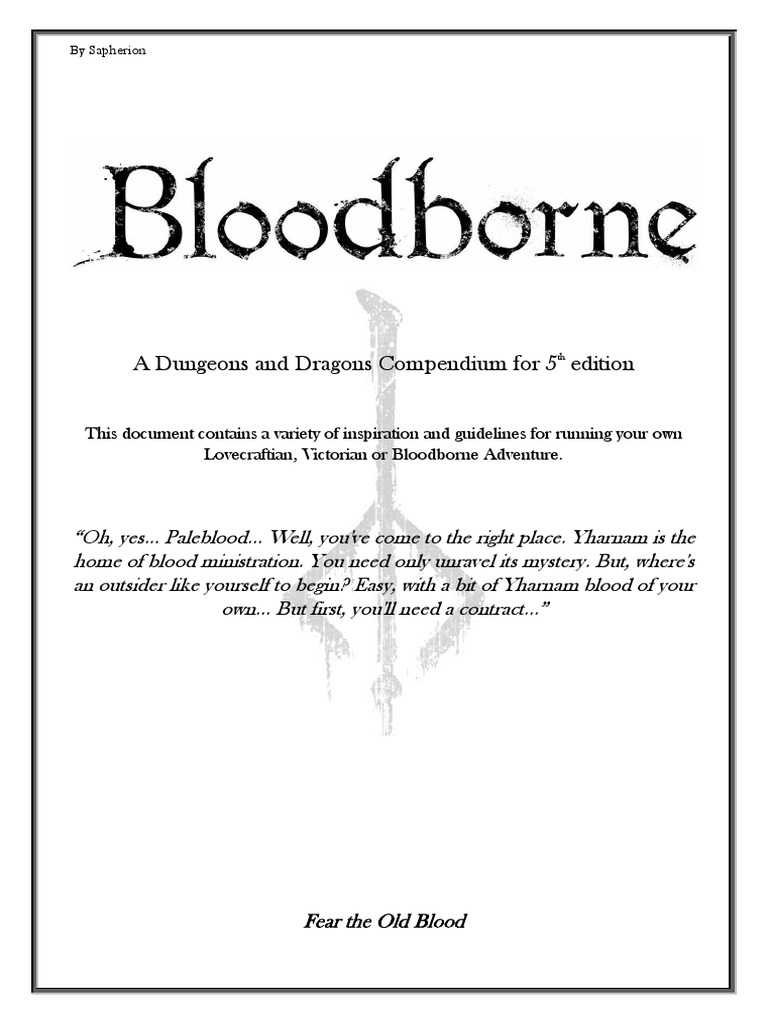 By Sapherion

Bloodborne

A Dungeons and Dragons Compendium for $5^{th}$ edition

This document contains a variety of inspiration and guidelines for running your own Lovecraftian, Victorian or Bloodborne Adventure.

"Oh, yes... Paleblood... Well, you've come to the right place. Yharnam is the home of blood ministration. You need only unravel its mystery. But, where's an outsider like yourself to begin? Easy, with a bit of Yharnam blood of your own... But first, you'll need a contract..."

Fear the Old Blood